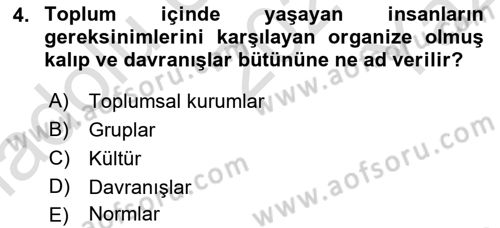 4. Toplum içinde yaşayan insanların gereksinimlerini karşılayan organize olmuş kalıp ve davranışlar bütününe ne ad verilir?

A) Toplumsal kurumlar
B) Gruplar
C) Kültür
D) Davranışlar
E) Normlar

www.aofsoru.com
www.aofsoru.com
www.aofsoru.com
www.aofsoru.com